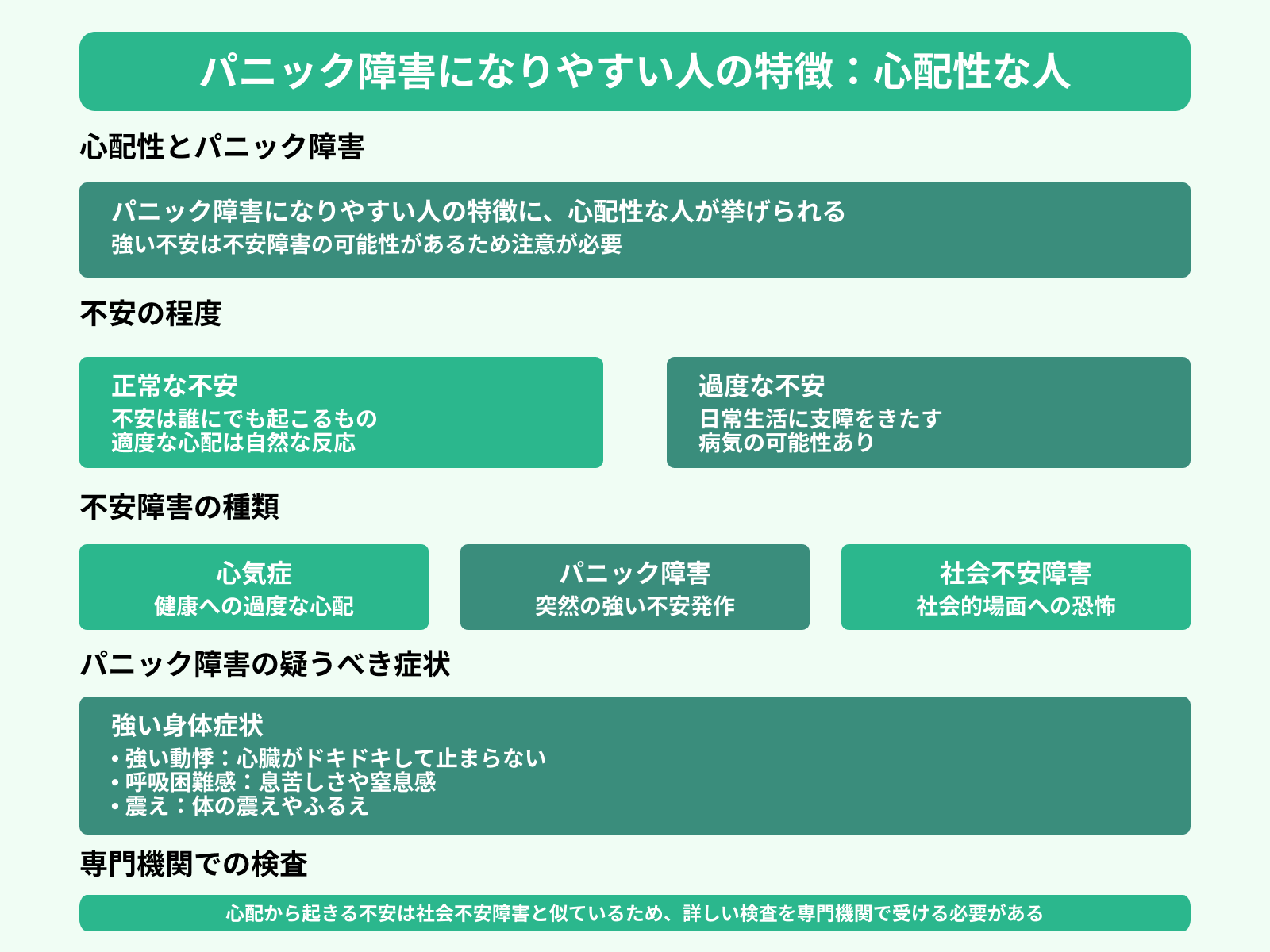 パニック障害になりやすい人の特徴：心配性な人

心配性とパニック障害

パニック障害になりやすい人の特徴に、心配性な人が挙げられる
強い不安は不安障害の可能性があるため注意が必要

不安の程度

正常な不安
不安は誰にでも起こるもの
適度な心配は自然な反応

過度な不安
日常生活に支障をきたす
病気の可能性あり

不安障害の種類

心気症
健康への過度な心配

パニック障害
突然の強い不安発作

社会不安障害
社会的場面への恐怖

パニック障害の疑うべき症状

強い身体症状
• 強い動悸：心臓がドキドキして止まらない
• 呼吸困難感：息苦しさや窒息感
• 震え：体の震えやふるえ

専門機関での検査

心配から起きる不安は社会不安障害と似ているため、詳しい検査を専門機関で受ける必要がある